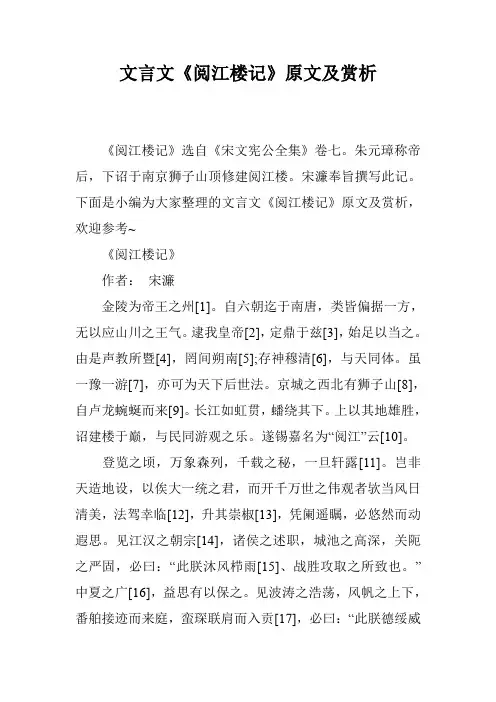 文言文《阅江楼记》原文及赏析

《阅江楼记》选自《宋文宪公全集》卷七。朱元璋称帝后，下诏于南京狮子山顶修建阅江楼。宋濂奉旨撰写此记。下面是小编为大家整理的文言文《阅江楼记》原文及赏析，欢迎参考~

《阅江楼记》

作者： 宋濂

金陵为帝王之州[1]。自六朝迄于南唐，类皆偏据一方，无以应山川之王气。逮我皇帝[2]，定鼎于兹[3]，始足以当之。由是声教所暨[4]，罔间朔南[5];存神穆清[6]，与天同体。虽一豫一游[7]，亦可为天下后世法。京城之西北有狮子山[8]，自卢龙蜿蜒而来[9]。长江如虹贯，蟠绕其下。上以其地雄胜，诏建楼于巅，与民同游观之乐。遂锡嘉名为“阅江”云[10]。

登览之顷，万象森列，千载之秘，一旦轩露[11]。岂非天造地设，以俟大一统之君，而开千万世之伟观者欤当风日清美，法驾幸临[12]，升其崇椒[13]，凭阑遥瞩，必悠然而动遐思。见江汉之朝宗[14]，诸侯之述职，城池之高深，关阨之严固，必曰：“此朕沐风栉雨[15]、战胜攻取之所致也。”中夏之广[16]，益思有以保之。见波涛之浩荡，风帆之上下，番舶接迹而来庭，蛮琛联肩而入贡[17]，必曰：“此朕德绥威